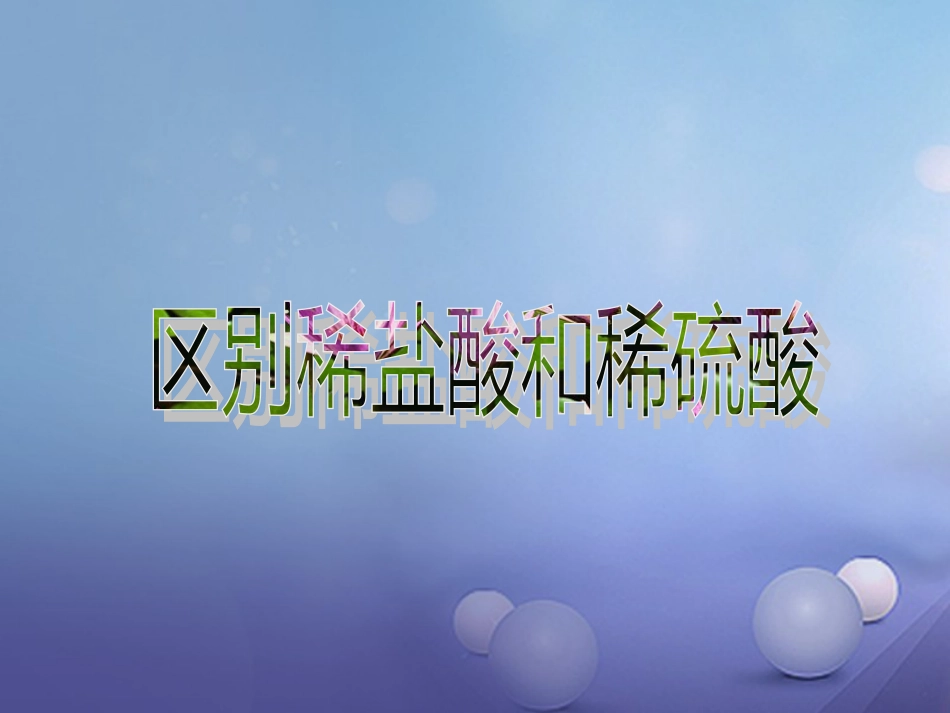 区别稀盐酸和稀硫酸